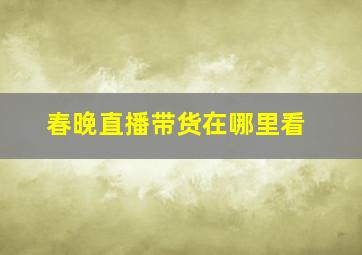 春晚直播带货在哪里看